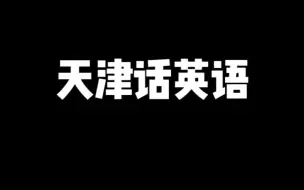 天津话英语